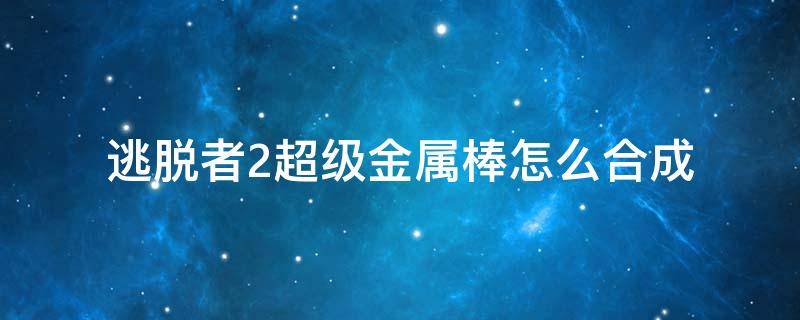 逃脱者2超级金属棒怎么合成